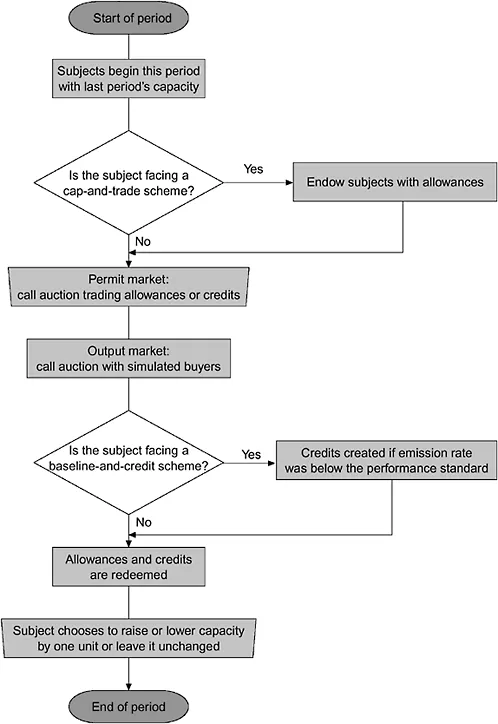 Start of period

Subjects begin this period with last period's capacity

Is the subject facing a cap-and-trade scheme?

Yes

Endow subjects with allowances

No

Permit market: call auction trading allowances or credits

Output market: call auction with simulated buyers

Is the subject facing a baseline-and-credit scheme?

Yes

Credits created if emission rate was below the performance standard

No

Allowances and credits are redeemed

Subject chooses to raise or lower capacity by one unit or leave it unchanged

End of period